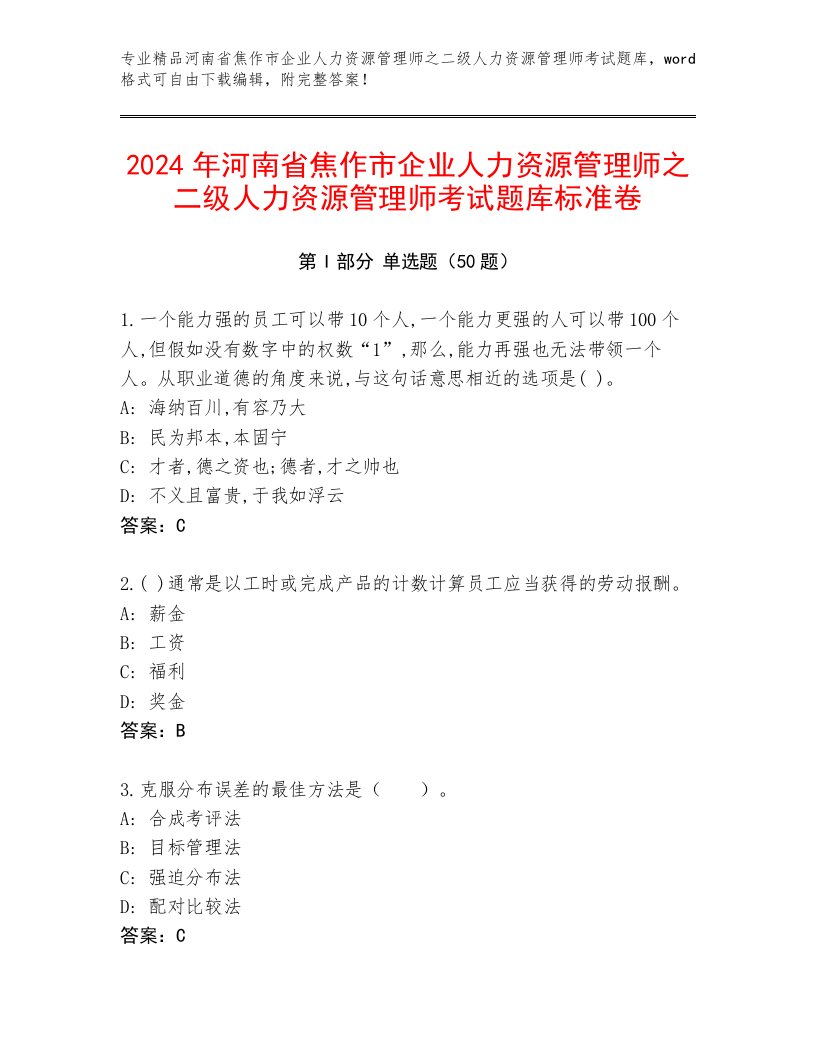 专业精品河南省焦作市企业人力资源管理师之二级人力资源管理师考试题库，word格式可自由下载编辑，附完整答案！

2024年河南省焦作市企业人力资源管理师之二级人力资源管理师考试题库标准卷

第Ⅰ部分 单选题（50题）

1.一个能力强的员工可以带10个人,一个能力更强的人可以带100个人,但假如没有数字中的权数“1”,那么,能力再强也无法带领一个人。从职业道德的角度来说,与这句话意思相近的选项是( )。
A: 海纳百川,有容乃大
B: 民为邦本,本固宁
C: 才者,德之资也;德者,才之帅也
D: 不义且富贵,于我如浮云
答案：C

2.( )通常是以工时或完成产品的计数计算员工应当获得的劳动报酬。
A: 薪金
B: 工资
C: 福利
D: 奖金
答案：B

3.克服分布误差的最佳方法是（　　）。
A: 合成考评法
B: 目标管理法
C: 强迫分布法
D: 配对比较法
答案：C